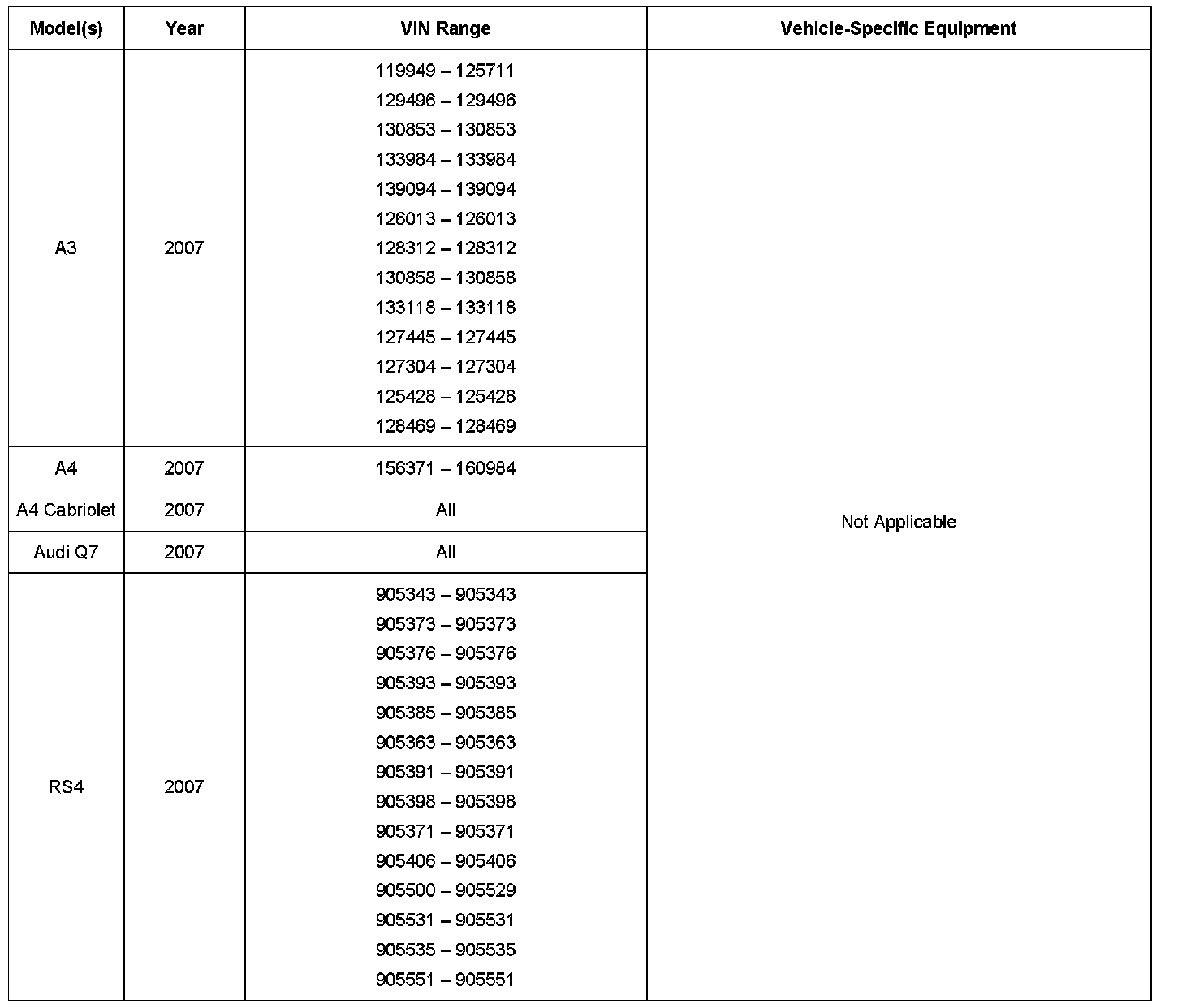 | Model(s) | Year | VIN Range | Vehicle-Specific Equipment |
|---|---|---|---|
| A3 | 2007 | 119949 – 125711<br>129496 – 129496<br>130853 – 130853<br>133984 – 133984<br>139094 – 139094<br>126013 – 126013<br>128312 – 128312<br>130858 – 130858<br>133118 – 133118<br>127445 – 127445<br>127304 – 127304<br>125428 – 125428<br>128469 – 128469 | Not Applicable |
| A4 | 2007 | 156371 – 160984 | |
| A4 Cabriolet | 2007 | All | |
| Audi Q7 | 2007 | All | |
| RS4 | 2007 | 905343 – 905343<br>905373 – 905373<br>905376 – 905376<br>905393 – 905393<br>905385 – 905385<br>905363 – 905363<br>905391 – 905391<br>905398 – 905398<br>905371 – 905371<br>905406 – 905406<br>905500 – 905529<br>905531 – 905531<br>905535 – 905535<br>905551 – 905551 | |